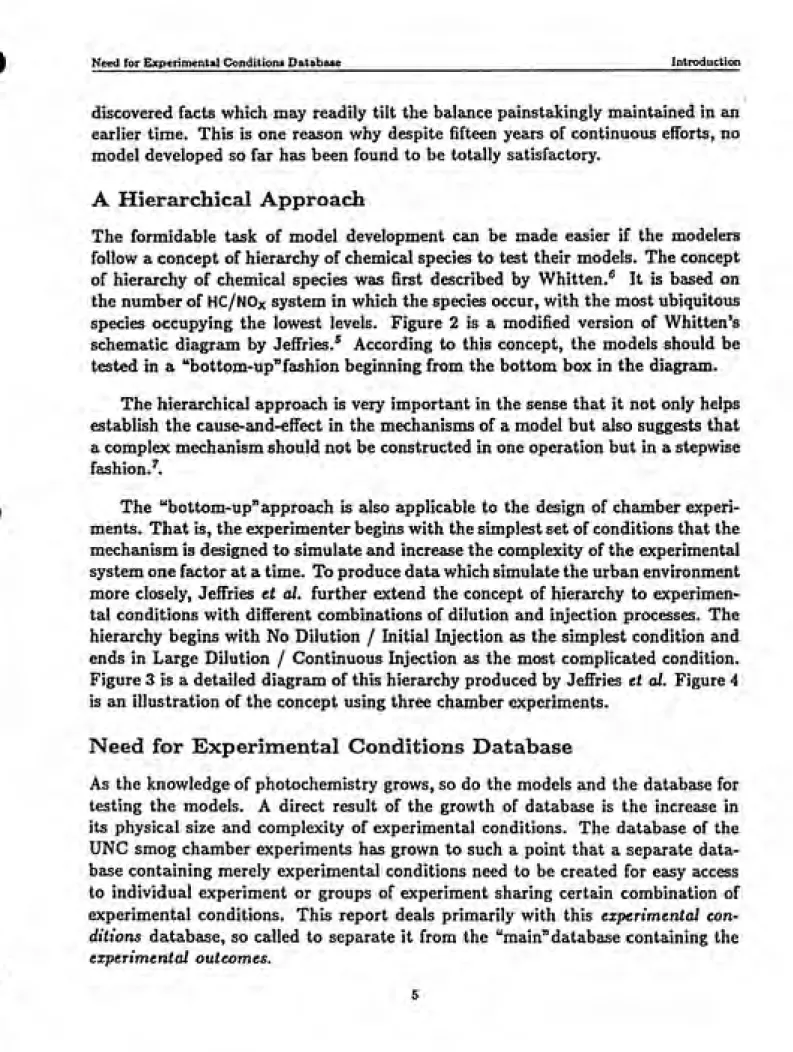 Need for Experimental Conditions Database Introduction

discovered facts which may readily tilt the balance painstakingly maintained in an earlier time. This is one reason why despite fifteen years of continuous efforts, no model developed so far has been found to be totally satisfactory.

A Hierarchical Approach

The formidable task of model development can be made easier if the modelers follow a concept of hierarchy of chemical species to test their models. The concept of hierarchy of chemical species was first described by Whitten.$^{6}$ It is based on the number of $HC/NO_X$ system in which the species occur, with the most ubiquitous species occupying the lowest levels. Figure 2 is a modified version of Whitten's schematic diagram by Jeffries.$^{5}$ According to this concept, the models should be tested in a "bottom-up"fashion beginning from the bottom box in the diagram.

The hierarchical approach is very important in the sense that it not only helps establish the cause-and-effect in the mechanisms of a model but also suggests that a complex mechanism should not be constructed in one operation but in a stepwise fashion.$^{7}$.

The "bottom-up"approach is also applicable to the design of chamber experiments. That is, the experimenter begins with the simplest set of conditions that the mechanism is designed to simulate and increase the complexity of the experimental system one factor at a time. To produce data which simulate the urban environment more closely, Jeffries et al. further extend the concept of hierarchy to experimental conditions with different combinations of dilution and injection processes. The hierarchy begins with No Dilution / Initial Injection as the simplest condition and ends in Large Dilution / Continuous Injection as the most complicated condition. Figure 3 is a detailed diagram of this hierarchy produced by Jeffries et al. Figure 4 is an illustration of the concept using three chamber experiments.

Need for Experimental Conditions Database

As the knowledge of photochemistry grows, so do the models and the database for testing the models. A direct result of the growth of database is the increase in its physical size and complexity of experimental conditions. The database of the UNC smog chamber experiments has grown to such a point that a separate database containing merely experimental conditions need to be created for easy access to individual experiment or groups of experiment sharing certain combination of experimental conditions. This report deals primarily with this experimental conditions database, so called to separate it from the "main"database containing the experimental outcomes.

5